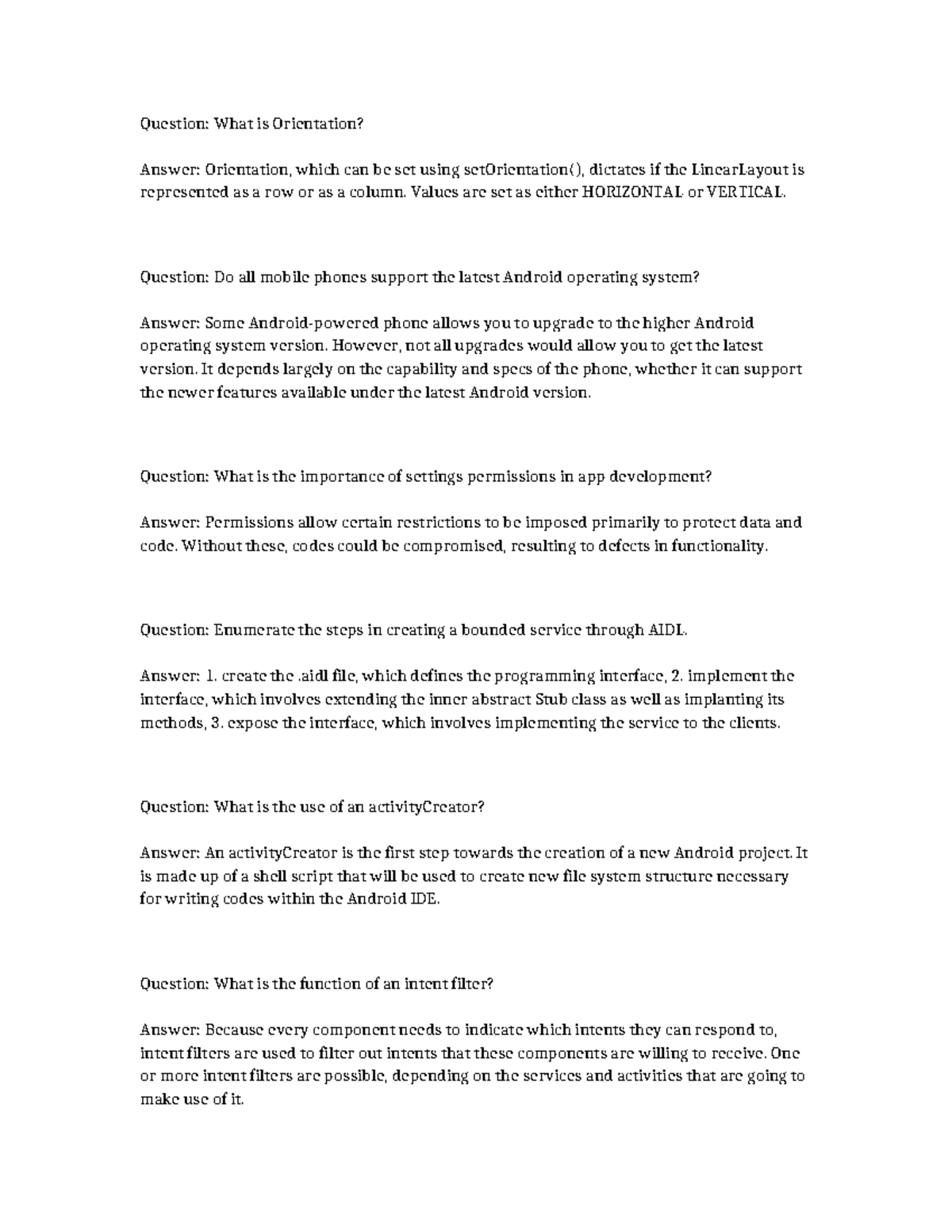 Question: What is Orientation?

Answer: Orientation, which can be set using setOrientation(), dictates if the LinearLayout is represented as a row or as a column. Values are set as either HORIZONTAL or VERTICAL.

Question: Do all mobile phones support the latest Android operating system?

Answer: Some Android-powered phone allows you to upgrade to the higher Android operating system version. However, not all upgrades would allow you to get the latest version. It depends largely on the capability and specs of the phone, whether it can support the newer features available under the latest Android version.

Question: What is the importance of settings permissions in app development?

Answer: Permissions allow certain restrictions to be imposed primarily to protect data and code. Without these, codes could be compromised, resulting to defects in functionality.

Question: Enumerate the steps in creating a bounded service through AIDL.

Answer: 1. create the .aidl file, which defines the programming interface, 2. implement the interface, which involves extending the inner abstract Stub class as well as implanting its methods, 3. expose the interface, which involves implementing the service to the clients.

Question: What is the use of an activityCreator?

Answer: An activityCreator is the first step towards the creation of a new Android project. It is made up of a shell script that will be used to create new file system structure necessary for writing codes within the Android IDE.

Question: What is the function of an intent filter?

Answer: Because every component needs to indicate which intents they can respond to, intent filters are used to filter out intents that these components are willing to receive. One or more intent filters are possible, depending on the services and activities that are going to make use of it.